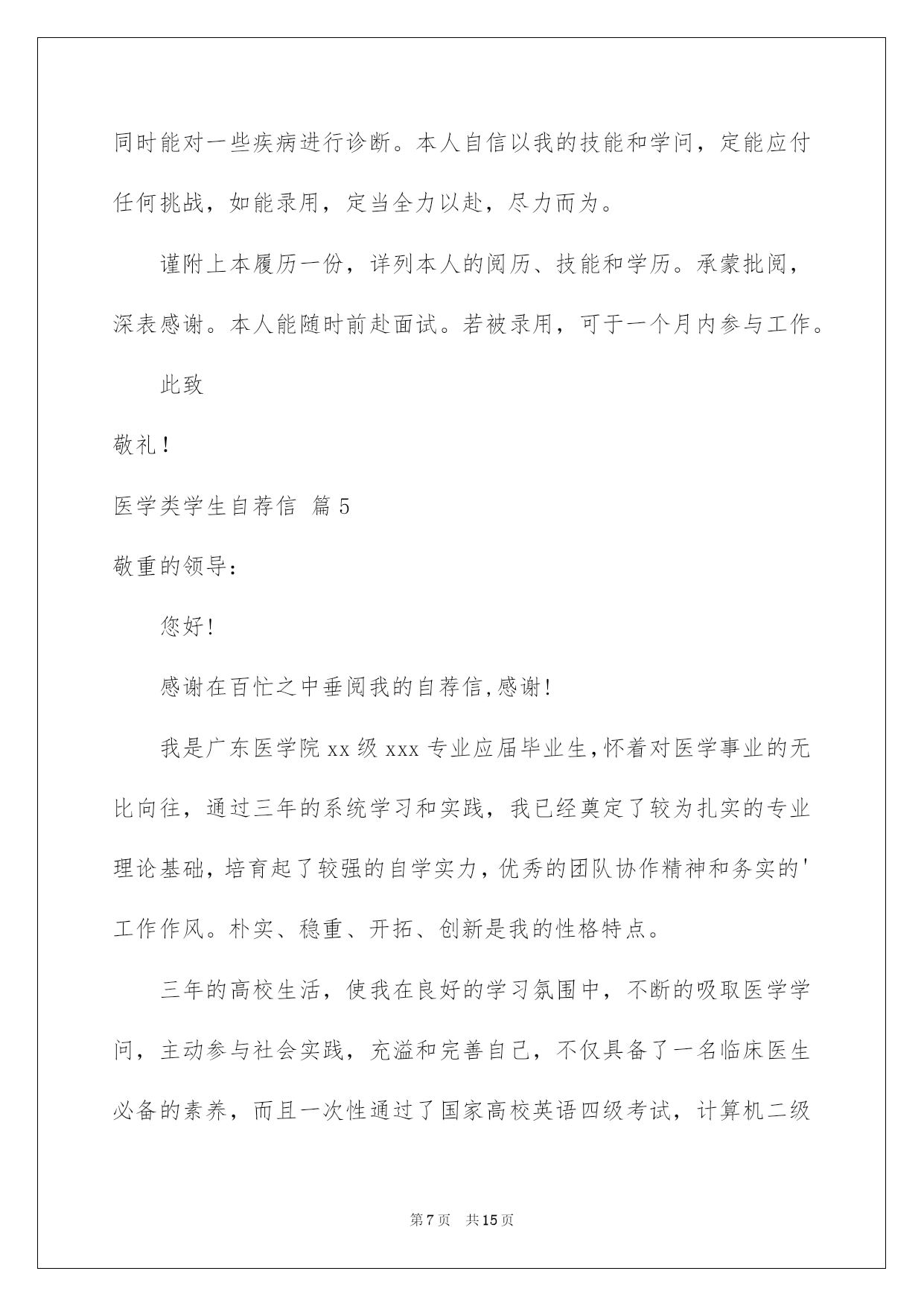 同时能对一些疾病进行诊断。本人自信以我的技能和学问，定能应付任何挑战，如能录用，定当全力以赴，尽力而为。

谨附上本履历一份，详列本人的阅历、技能和学历。承蒙批阅，深表感谢。本人能随时前赴面试。若被录用，可于一个月内参与工作。

此致

敬礼！

医学类学生自荐信 篇5

敬重的领导：

您好!

感谢在百忙之中垂阅我的自荐信,感谢!

我是广东医学院xx级xxx专业应届毕业生,怀着对医学事业的无比向往，通过三年的系统学习和实践，我已经奠定了较为扎实的专业理论基础，培育起了较强的自学实力，优秀的团队协作精神和务实的'工作作风。朴实、稳重、开拓、创新是我的性格特点。

三年的高校生活，使我在良好的学习氛围中，不断的吸取医学学问，主动参与社会实践，充溢和完善自己，不仅具备了一名临床医生必备的素养，而且一次性通过了国家高校英语四级考试，计算机二级

第7页 共15页